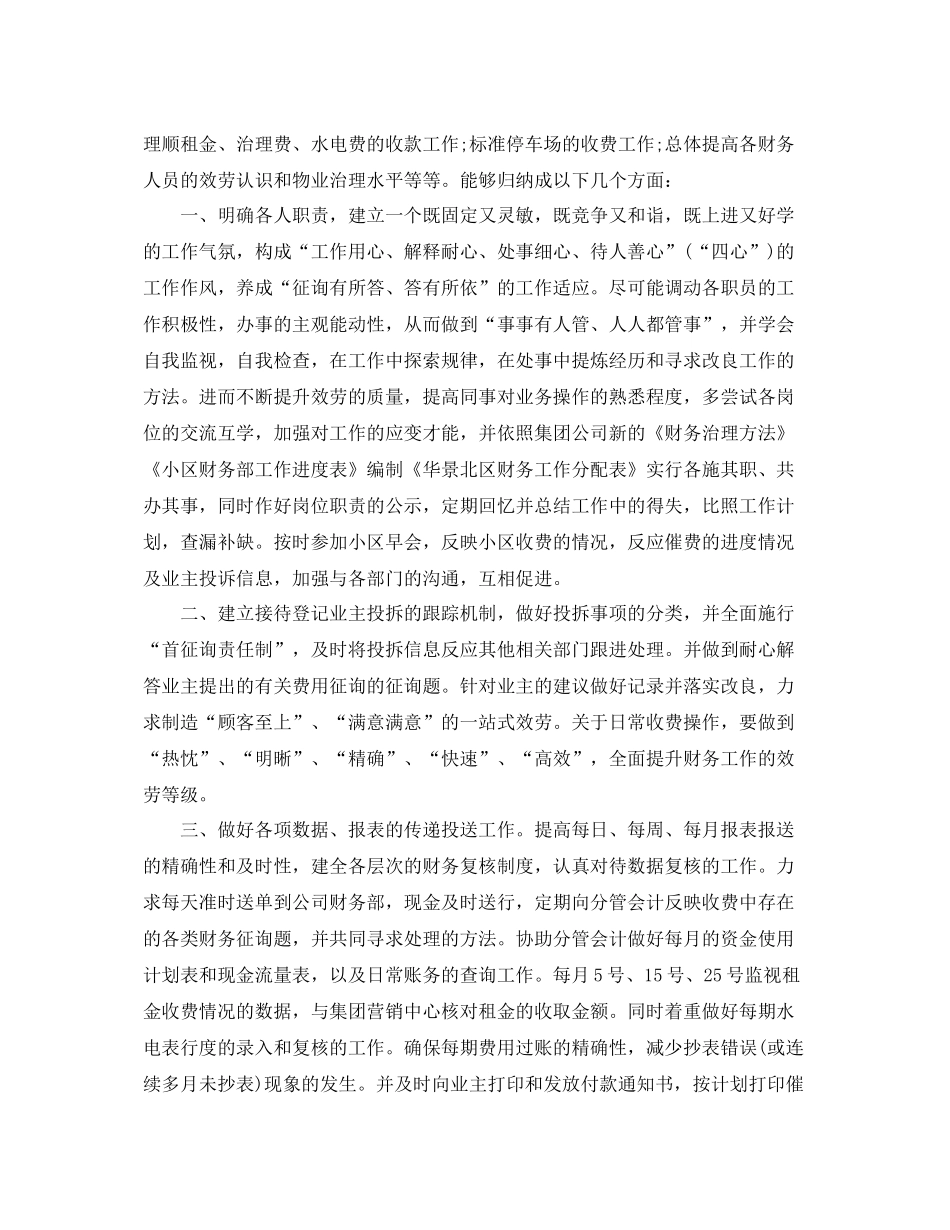 理顺租金、治理费、水电费的收款工作;标准停车场的收费工作;总体提高各财务人员的效劳认识和物业治理水平等等。能够归纳成以下几个方面：

一、明确各人职责，建立一个既固定又灵敏，既竞争又和谐，既上进又好学的工作气氛，构成“工作用心、解释耐心、处事细心、待人善心”（“四心”）的工作作风，养成“征询有所答、答有所依”的工作适应。尽可能调动各职员的工作积极性，办事的主观能动性，从而做到“事事有人管、人人都管事”，并学会自我监视，自我检查，在工作中探索规律，在处事中提炼经历和寻求改良工作的方法。进而不断提升效劳的质量，提高同事对业务操作的熟悉程度，多尝试各岗位的交流互学，加强对工作的应变才能，并依照集团公司新的《财务治理方法》《小区财务部工作进度表》编制《华景北区财务工作分配表》实行各施其职、共办其事，同时作好岗位职责的公示，定期回忆并总结工作中的得失，比照工作计划，查漏补缺。按时参加小区早会，反映小区收费的情况，反应催费的进度情况及业主投诉信息，加强与各部门的沟通，互相促进。

二、建立接待登记业主投拆的跟踪机制，做好投拆事项的分类，并全面施行“首征询责任制”，及时将投拆信息反应其他相关部门跟进处理。并做到耐心解答业主提出的有关费用征询的征询题。针对业主的建议做好记录并落实改良，力求制造“顾客至上”、“满意满意”的一站式效劳。关于日常收费操作，要做到“热忱”、“明晰”、“精确”、“快速”、“高效”，全面提升财务工作的效劳等级。

三、做好各项数据、报表的传递投送工作。提高每日、每周、每月报表报送的精确性和及时性，建全各层次的财务复核制度，认真对待数据复核的工作。力求每天准时送单到公司财务部，现金及时送行，定期向分管会计反映收费中存在的各类财务征询题，并共同寻求处理的方法。协助分管会计做好每月的资金使用计划表和现金流量表，以及日常账务的查询工作。每月5号、15号、25号监视租金收费情况的数据，与集团营销中心核对租金的收取金额。同时着重做好每期水电表行度的录入和复核的工作。确保每期费用过账的精确性，减少抄表错误(或连续多月未抄表)现象的发生。并及时向业主打印和发放付款通知书，按计划打印催